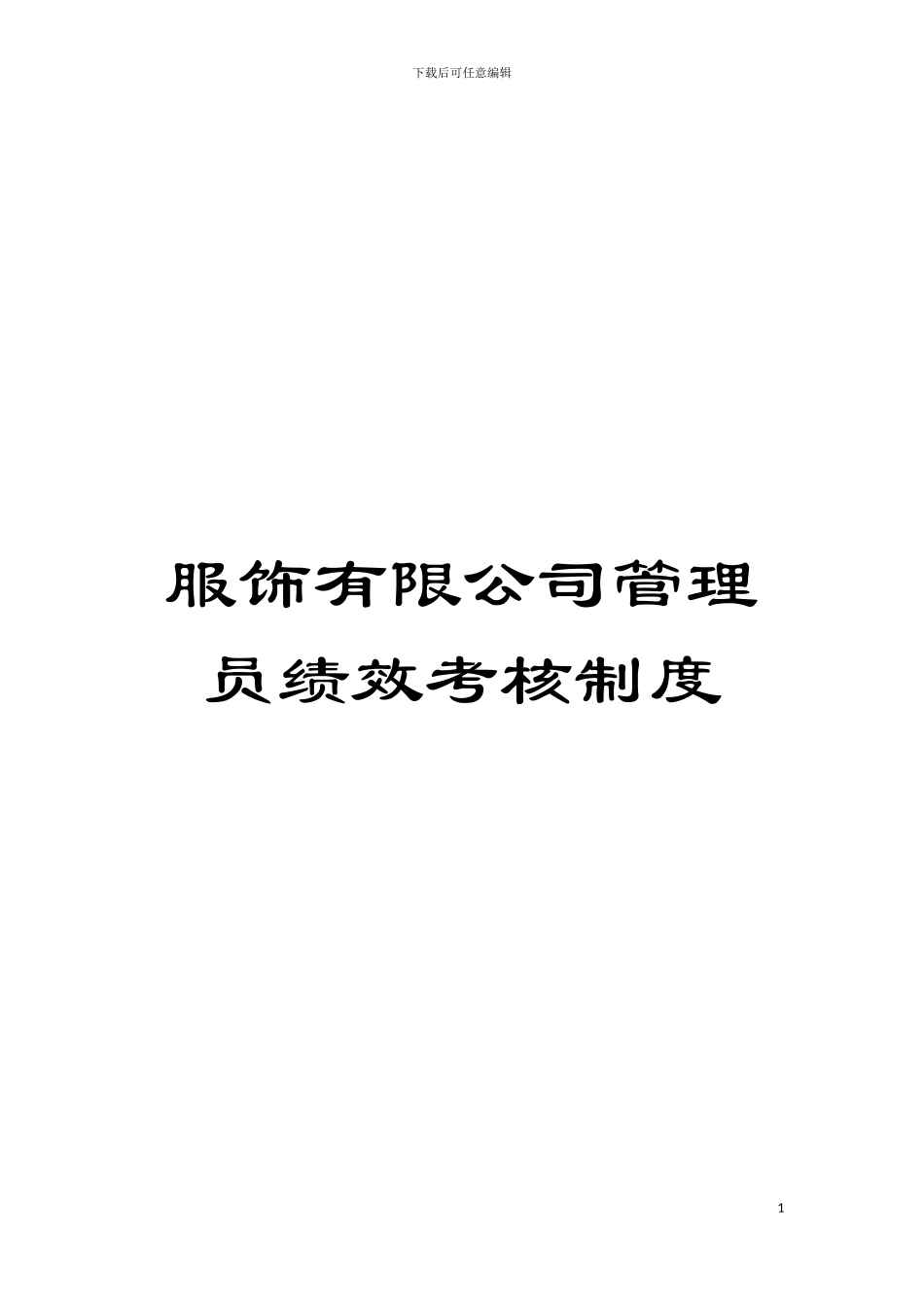 下载后可任意编辑

服饰有限公司管理员绩效考核制度

1